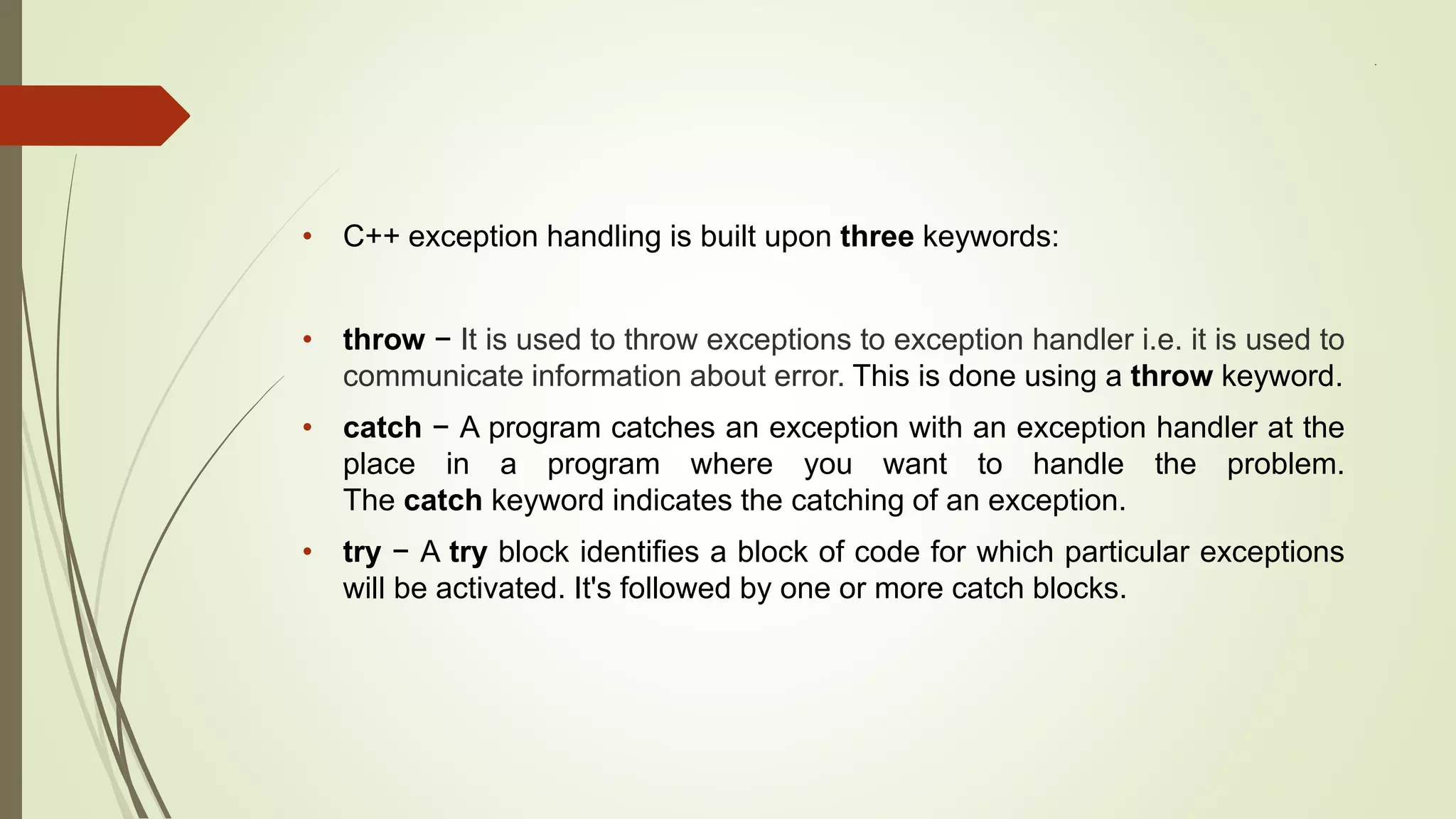 • C++ exception handling is built upon three keywords:

• throw − It is used to throw exceptions to exception handler i.e. it is used to communicate information about error. This is done using a throw keyword.

• catch − A program catches an exception with an exception handler at the place in a program where you want to handle the problem. The catch keyword indicates the catching of an exception.

• try − A try block identifies a block of code for which particular exceptions will be activated. It's followed by one or more catch blocks.